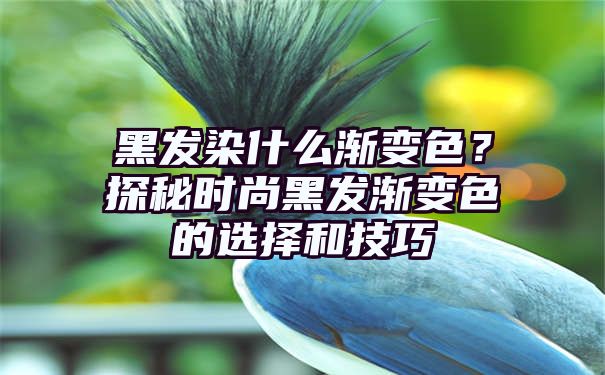 黑发染什么渐变色？探秘时尚黑发渐变色的选择和技巧